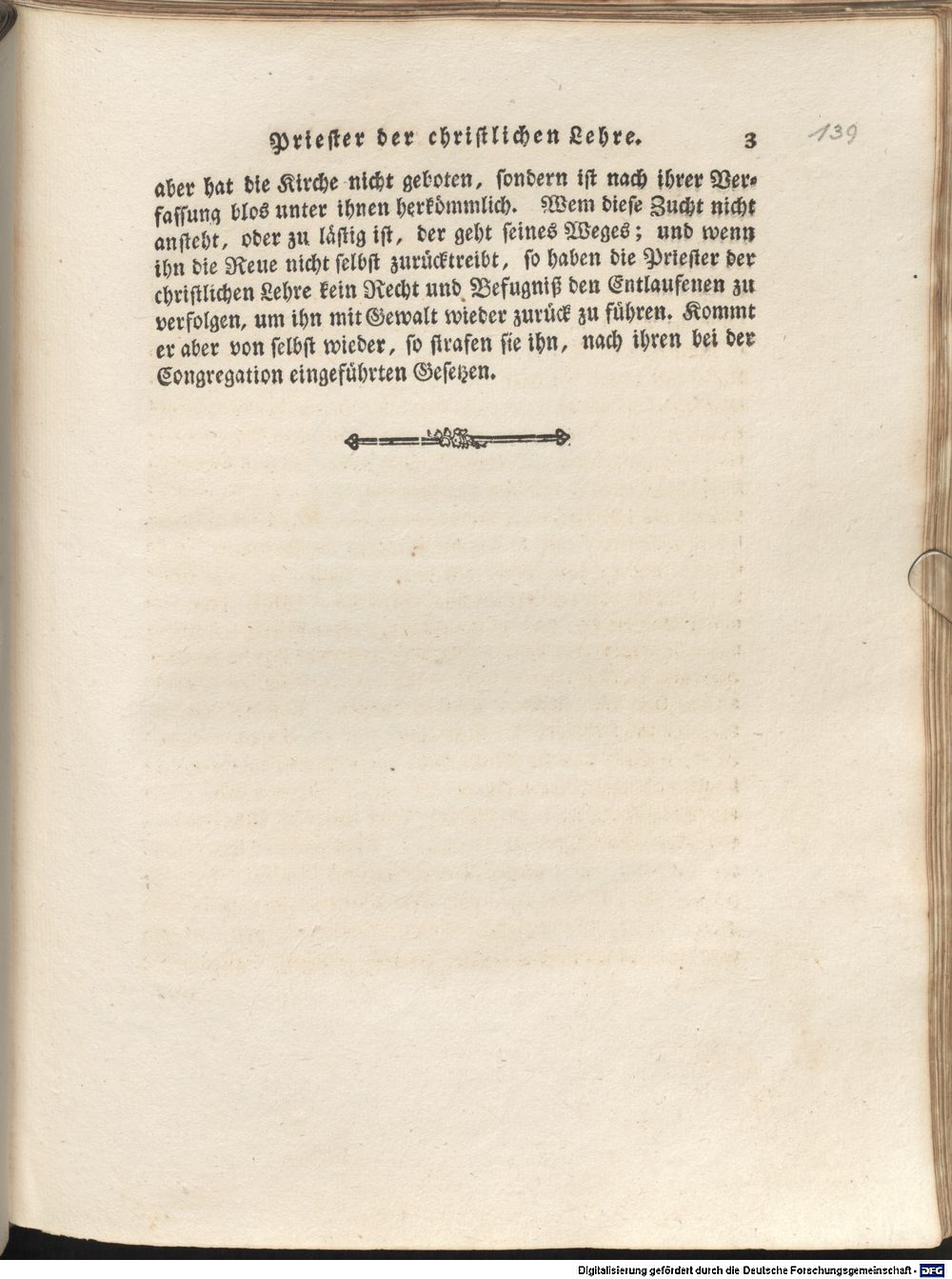 Priester der christlichen Lehre. 3

139

aber hat die Kirche nicht geboten, sondern ist nach ihrer Verfassung blos unter ihnen herkömmlich. Wem diese Zucht nicht ansteht, oder zu lästig ist, der geht seines Weges; und wenn ihn die Reue nicht selbst zurücktreibt, so haben die Priester der christlichen Lehre kein Recht und Befugniß den Entlaufenen zu verfolgen, um ihn mit Gewalt wieder zurück zu führen. Kommt er aber von selbst wieder, so strafen sie ihn, nach ihren bei der Congregation eingeführten Gesetzen.

Digitalisierung gefördert durch die Deutsche Forschungsgemeinschaft - DFG